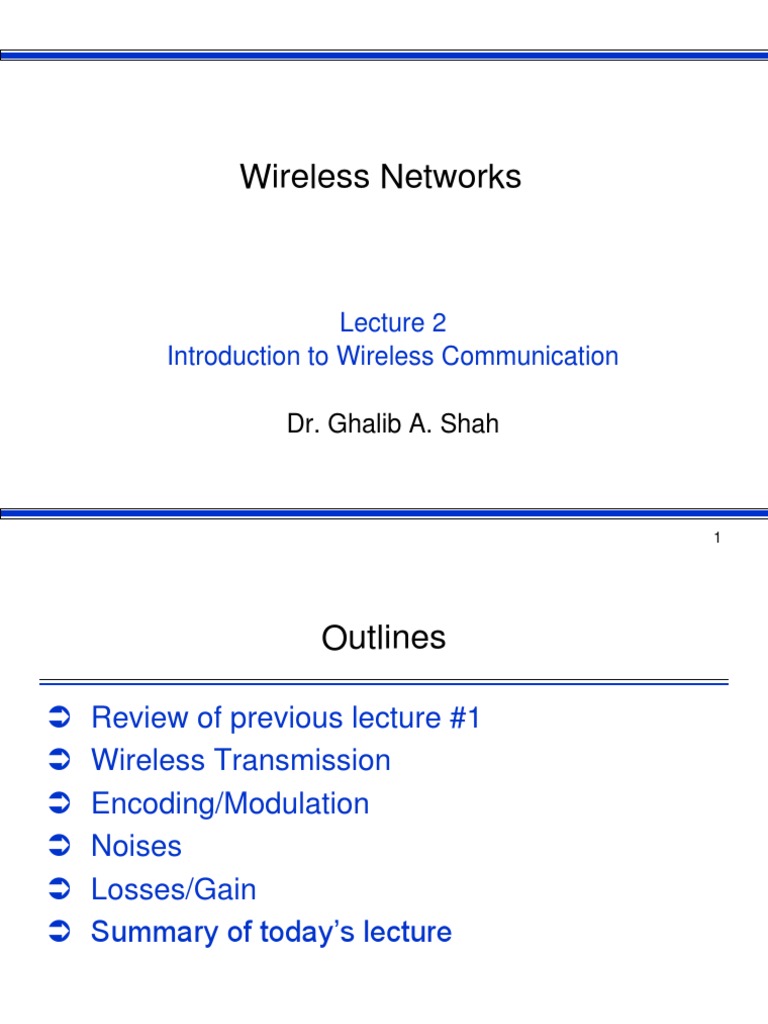 Wireless Networks

Lecture 2
Introduction to Wireless Communication

Dr. Ghalib A. Shah

1

Outlines

➲ Review of previous lecture #1
➲ Wireless Transmission
➲ Encoding/Modulation
➲ Noises
➲ Losses/Gain
➲ Summary of today's lecture